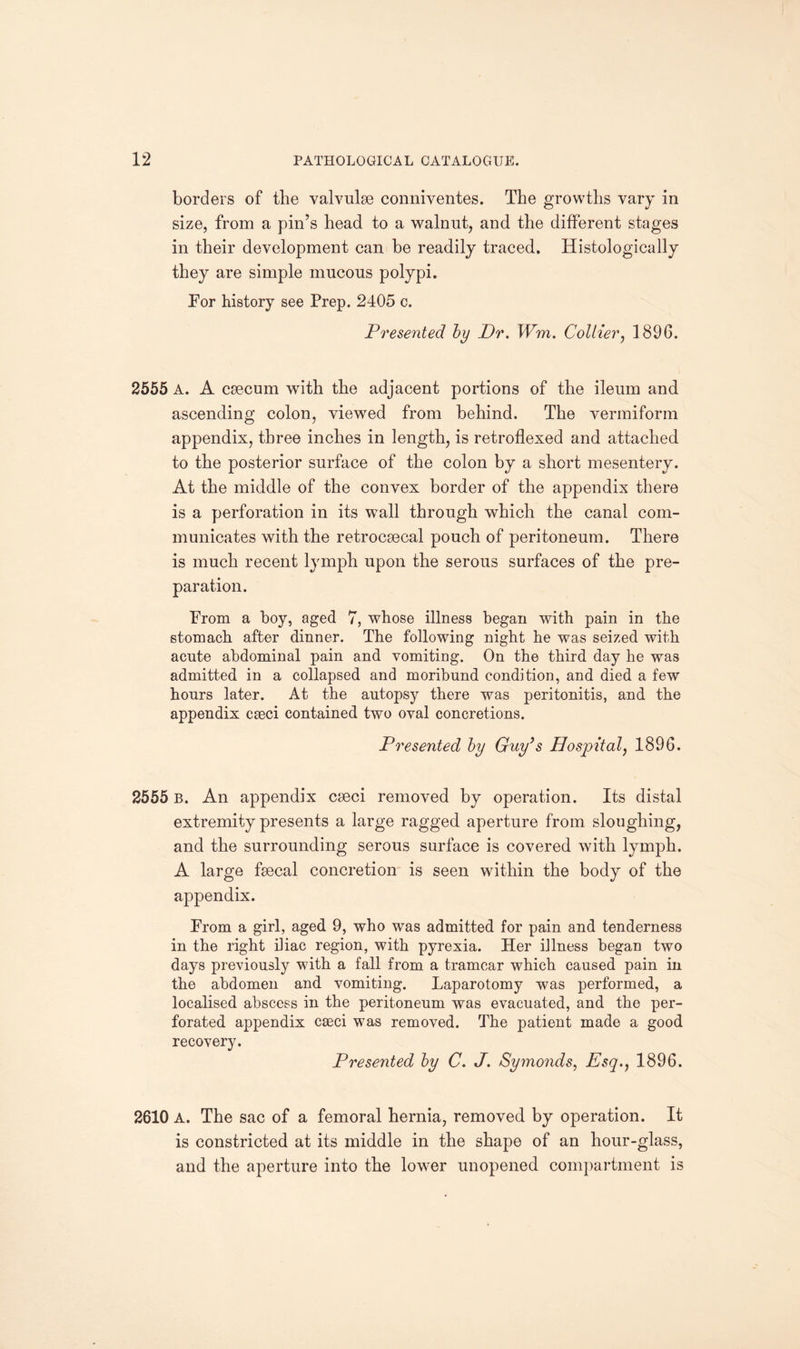 12 PATHOLOGICAL CATALOGUE.

borders of the valvulæ conniventes. The growths vary in size, from a pin's head to a walnut, and the different stages in their development can be readily traced. Histologically they are simple mucous polypi.

For history see Prep. 2405 c.

Presented by Dr. Wm. Collier, 1896.

2555 A. A cæcum with the adjacent portions of the ileum and ascending colon, viewed from behind. The vermiform appendix, three inches in length, is retroflexed and attached to the posterior surface of the colon by a short mesentery. At the middle of the convex border of the appendix there is a perforation in its wall through which the canal communicates with the retrocæcal pouch of peritoneum. There is much recent lymph upon the serous surfaces of the preparation.

From a boy, aged 7, whose illness began with pain in the stomach after dinner. The following night he was seized with acute abdominal pain and vomiting. On the third day he was admitted in a collapsed and moribund condition, and died a few hours later. At the autopsy there was peritonitis, and the appendix cæci contained two oval concretions.

Presented by Guy's Hospital, 1896.

2555 B. An appendix cæci removed by operation. Its distal extremity presents a large ragged aperture from sloughing, and the surrounding serous surface is covered with lymph. A large fæcal concretion is seen within the body of the appendix.

From a girl, aged 9, who was admitted for pain and tenderness in the right iliac region, with pyrexia. Her illness began two days previously with a fall from a tramcar which caused pain in the abdomen and vomiting. Laparotomy was performed, a localised abscess in the peritoneum was evacuated, and the perforated appendix cæci was removed. The patient made a good recovery.

Presented by C. J. Symonds, Esq., 1896.

2610 A. The sac of a femoral hernia, removed by operation. It is constricted at its middle in the shape of an hour-glass, and the aperture into the lower unopened compartment is